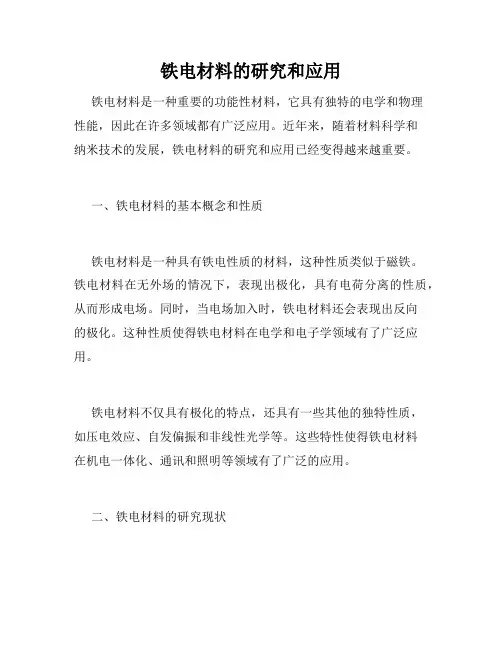 铁电材料的研究和应用

铁电材料是一种重要的功能性材料，它具有独特的电学和物理性能，因此在许多领域都有广泛应用。近年来，随着材料科学和纳米技术的发展，铁电材料的研究和应用已经变得越来越重要。

一、铁电材料的基本概念和性质

铁电材料是一种具有铁电性质的材料，这种性质类似于磁铁。铁电材料在无外场的情况下，表现出极化，具有电荷分离的性质，从而形成电场。同时，当电场加入时，铁电材料还会表现出反向的极化。这种性质使得铁电材料在电学和电子学领域有了广泛应用。

铁电材料不仅具有极化的特点，还具有一些其他的独特性质，如压电效应、自发偏振和非线性光学等。这些特性使得铁电材料在机电一体化、通讯和照明等领域有了广泛的应用。

二、铁电材料的研究现状